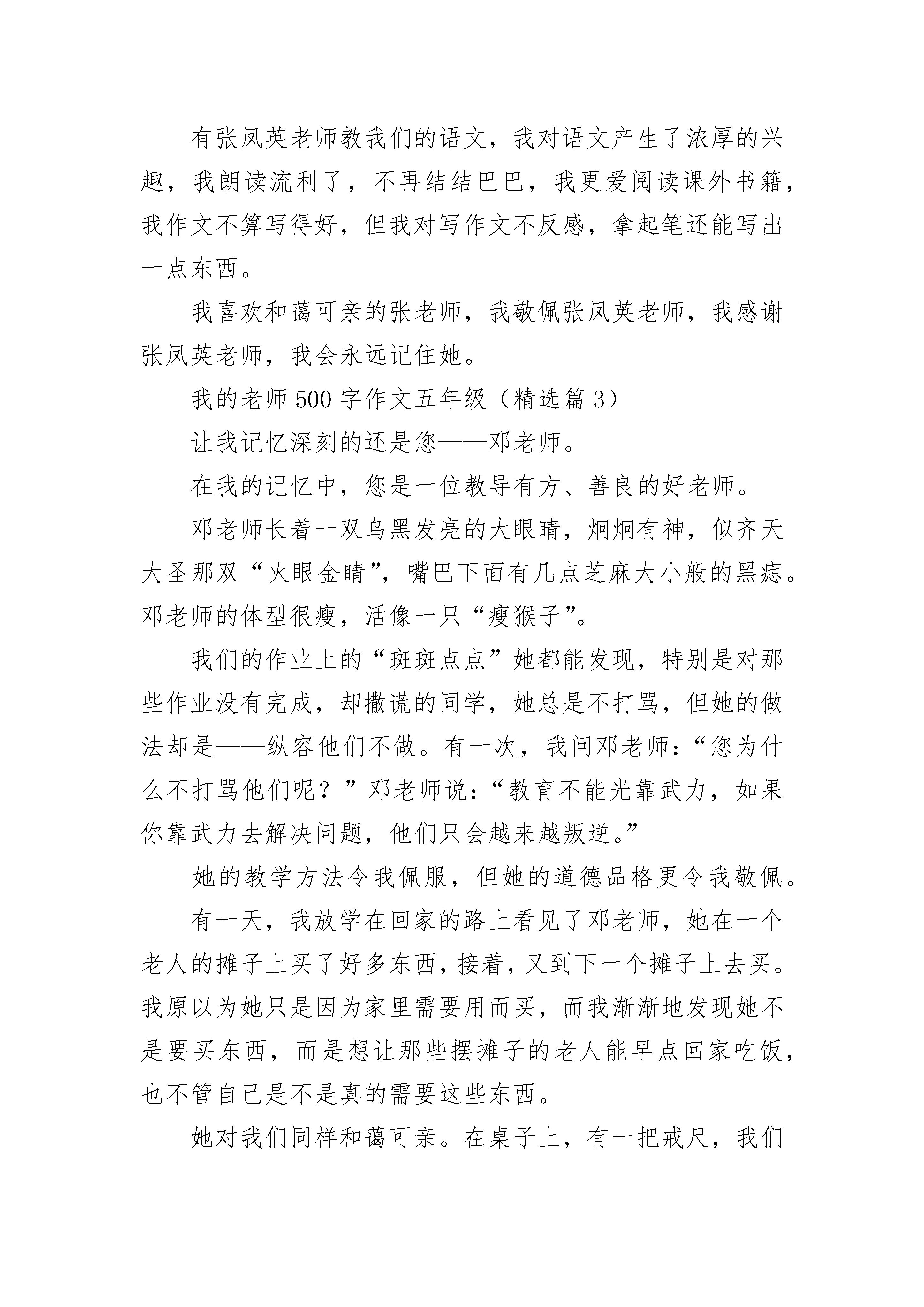 有张凤英老师教我们的语文，我对语文产生了浓厚的兴趣，我朗读流利了，不再结结巴巴，我更爱阅读课外书籍，我作文不算写得好，但我对写作文不反感，拿起笔还能写出一点东西。

我喜欢和蔼可亲的张老师，我敬佩张凤英老师，我感谢张凤英老师，我会永远记住她。

我的老师500字作文五年级（精选篇3）

让我记忆深刻的还是您——邓老师。

在我的记忆中，您是一位教导有方、善良的好老师。

邓老师长着一双乌黑发亮的大眼睛，炯炯有神，似齐天大圣那双“火眼金睛”，嘴巴下面有几点芝麻大小般的黑痣。邓老师的体型很瘦，活像一只“瘦猴子”。

我们的作业上的“斑斑点点”她都能发现，特别是对那些作业没有完成，却撒谎的同学，她总是不打骂，但她的做法却是——纵容他们不做。有一次，我问邓老师：“您为什么不打骂他们呢？”邓老师说：“教育不能光靠武力，如果你靠武力去解决问题，他们只会越来越叛逆。”

她的教学方法令我佩服，但她的道德品格更令我敬佩。

有一天，我放学在回家的路上看见了邓老师，她在一个老人的摊子上买了好多东西，接着，又到下一个摊子上去买。我原以为她只是因为家里需要用而买，而我渐渐地发现她不是要买东西，而是想让那些摆摊子的老人能早点回家吃饭，也不管自己是不是真的需要这些东西。

她对我们同样和蔼可亲。在桌子上，有一把戒尺，我们